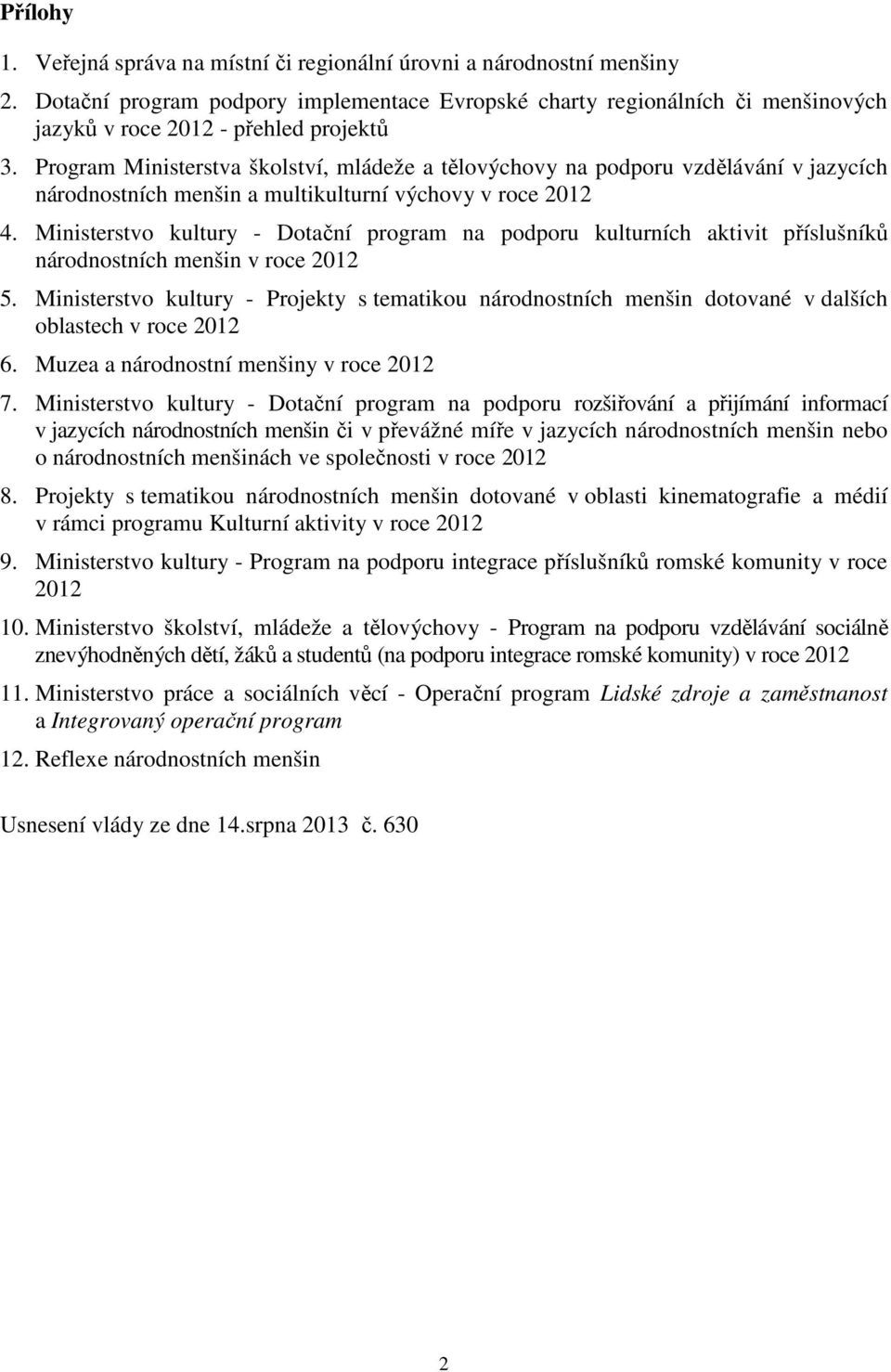 Přílohy

1. Veřejná správa na místní či regionální úrovni a národnostní menšiny
2. Dotační program podpory implementace Evropské charty regionálních či menšinových jazyků v roce 2012 - přehled projektů
3. Program Ministerstva školství, mládeže a tělovýchovy na podporu vzdělávání v jazycích národnostních menšin a multikulturní výchovy v roce 2012
4. Ministerstvo kultury - Dotační program na podporu kulturních aktivit příslušníků národnostních menšin v roce 2012
5. Ministerstvo kultury - Projekty s tematikou národnostních menšin dotované v dalších oblastech v roce 2012
6. Muzea a národnostní menšiny v roce 2012
7. Ministerstvo kultury - Dotační program na podporu rozšiřování a přijímání informací v jazycích národnostních menšin či v převážné míře v jazycích národnostních menšin nebo o národnostních menšinách ve společnosti v roce 2012
8. Projekty s tematikou národnostních menšin dotované v oblasti kinematografie a médií v rámci programu Kulturní aktivity v roce 2012
9. Ministerstvo kultury - Program na podporu integrace příslušníků romské komunity v roce 2012
10. Ministerstvo školství, mládeže a tělovýchovy - Program na podporu vzdělávání sociálně znevýhodněných dětí, žáků a studentů (na podporu integrace romské komunity) v roce 2012
11. Ministerstvo práce a sociálních věcí - Operační program Lidské zdroje a zaměstnanost a Integrovaný operační program
12. Reflexe národnostních menšin

Usnesení vlády ze dne 14.srpna 2013 č. 630

2